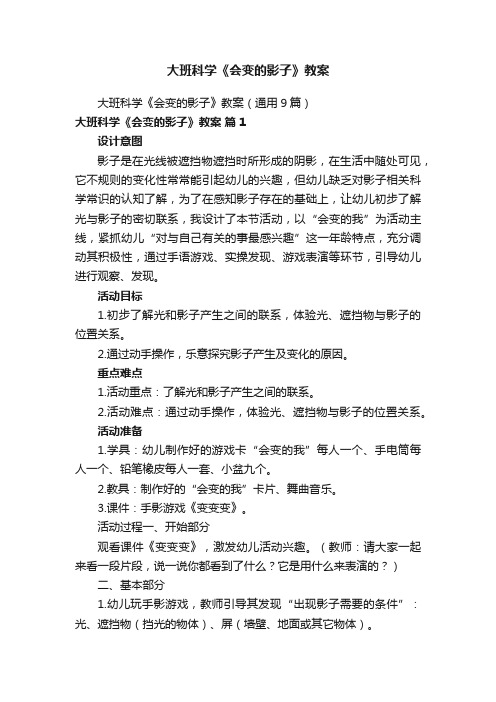 大班科学《会变的影子》教案

大班科学《会变的影子》教案（通用9篇）

大班科学《会变的影子》教案 篇1

设计意图

影子是在光线被遮挡物遮挡时所形成的阴影，在生活中随处可见，它不规则的变化性常常能引起幼儿的兴趣，但幼儿缺乏对影子相关科学常识的认知了解，为了在感知影子存在的基础上，让幼儿初步了解光与影子的密切联系，我设计了本节活动，以“会变的我”为活动主线，紧抓幼儿“对与自己有关的事最感兴趣”这一年龄特点，充分调动其积极性，通过手语游戏、实操发现、游戏表演等环节，引导幼儿进行观察、发现。

活动目标

1.初步了解光和影子产生之间的联系，体验光、遮挡物与影子的位置关系。

2.通过动手操作，乐意探究影子产生及变化的原因。

重点难点

1.活动重点：了解光和影子产生之间的联系。

2.活动难点：通过动手操作，体验光、遮挡物与影子的位置关系。

活动准备

1.学具：幼儿制作好的游戏卡“会变的我”每人一个、手电筒每人一个、铅笔橡皮每人一套、小盆九个。

2.教具：制作好的“会变的我”卡片、舞曲音乐。

3.课件：手影游戏《变变变》。

活动过程一、开始部分

观看课件《变变变》，激发幼儿活动兴趣。（教师：请大家一起来看一段片段，说一说你都看到了什么？它是用什么来表演的？）

二、基本部分

1.幼儿玩手影游戏，教师引导其发现“出现影子需要的条件”：光、遮挡物（挡光的物体）、屏（墙壁、地面或其它物体）。